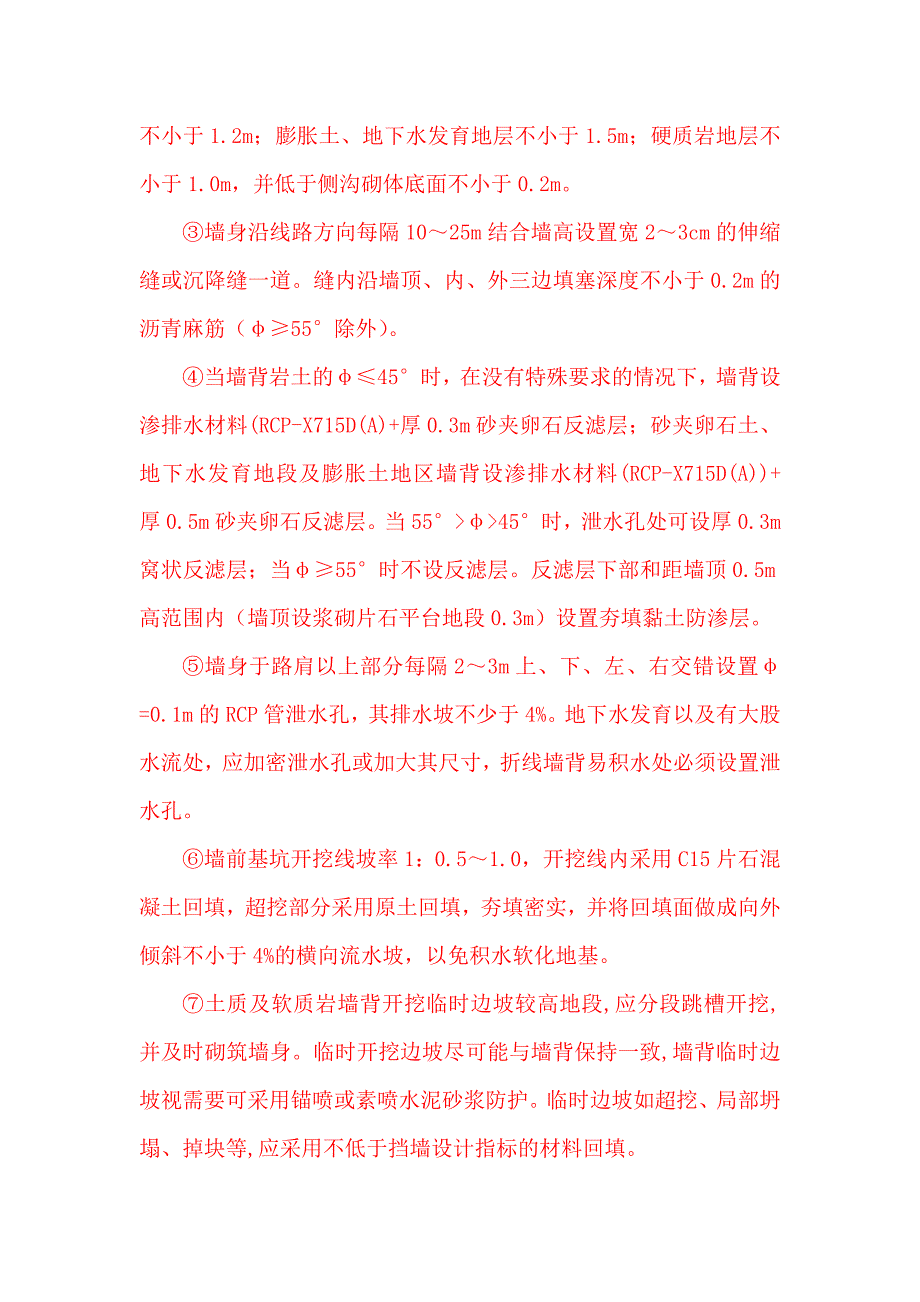 不小于 1.2m；膨胀土、地下水发育地层不小于 1.5m；硬质岩地层不小于 1.0m，并低于侧沟砌体底面不小于 0.2m。

③墙身沿线路方向每隔 10～25m 结合墙高设置宽 2～3cm 的伸缩缝或沉降缝一道。缝内沿墙顶、内、外三边填塞深度不小于 0.2m 的沥青麻筋（φ≥55°除外）。

④当墙背岩土的φ≤45°时，在没有特殊要求的情况下，墙背设渗排水材料(RCP-X715D(A)+厚 0.3m 砂夹卵石反滤层；砂夹卵石土、地下水发育地段及膨胀土地区墙背设渗排水材料(RCP-X715D(A))+厚 0.5m 砂夹卵石反滤层。当 55°>φ>45°时，泄水孔处可设厚 0.3m 窝状反滤层；当φ≥55°时不设反滤层。反滤层下部和距墙顶 0.5m 高范围内（墙顶设浆砌片石平台地段 0.3m）设置夯填黏土防渗层。

⑤墙身于路肩以上部分每隔 2～3m 上、下、左、右交错设置φ=0.1m 的 RCP 管泄水孔，其排水坡不少于 4%。地下水发育以及有大股水流处，应加密泄水孔或加大其尺寸，折线墙背易积水处必须设置泄水孔。

⑥墙前基坑开挖线坡率 1：0.5～1.0，开挖线内采用 C15 片石混凝土回填，超挖部分采用原土回填，夯填密实，并将回填面做成向外倾斜不小于 4%的横向流水坡，以免积水软化地基。

⑦土质及软质岩墙背开挖临时边坡较高地段，应分段跳槽开挖，并及时砌筑墙身。临时开挖边坡尽可能与墙背保持一致，墙背临时边坡视需要可采用锚喷或素喷水泥砂浆防护。临时边坡如超挖、局部坍塌、掉块等，应采用不低于挡墙设计指标的材料回填。